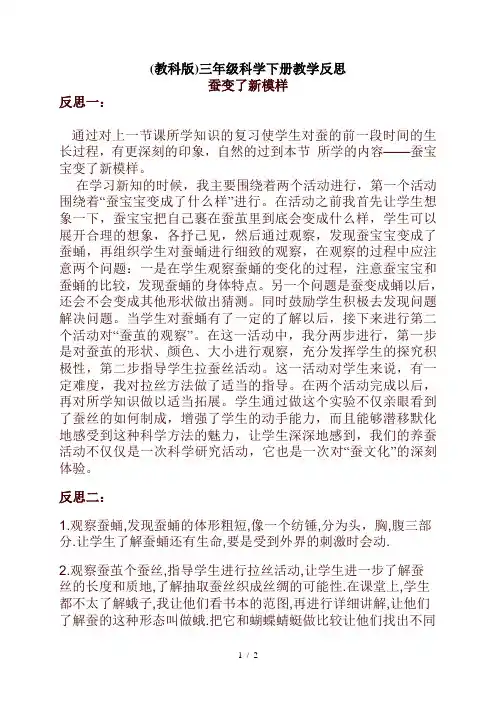 (教科版)三年级科学下册教学反思
蚕变了新模样
反思一：

通过对上一节课所学知识的复习使学生对蚕的前一段时间的生长过程，有更深刻的印象，自然的过到本节 所学的内容——蚕宝宝变了新模样。

在学习新知的时候，我主要围绕着两个活动进行，第一个活动围绕着“蚕宝宝变成了什么样”进行。在活动之前我首先让学生想象一下，蚕宝宝把自己裹在蚕茧里到底会变成什么样，学生可以展开合理的想象，各抒己见，然后通过观察，发现蚕宝宝变成了蚕蛹，再组织学生对蚕蛹进行细致的观察，在观察的过程中应注意两个问题：一是在学生观察蚕蛹的变化的过程，注意蚕宝宝和蚕蛹的比较，发现蚕蛹的身体特点。另一个问题是蚕变成蛹以后，还会不会变成其他形状做出猜测。同时鼓励学生积极去发现问题解决问题。当学生对蚕蛹有了一定的了解以后，接下来进行第二个活动对“蚕茧的观察”。在这一活动中，我分两步进行，第一步是对蚕茧的形状、颜色、大小进行观察，充分发挥学生的探究积极性，第二步指导学生拉蚕丝活动。这一活动对学生来说，有一定难度，我对拉丝方法做了适当的指导。在两个活动完成以后，再对所学知识做以适当拓展。学生通过做这个实验不仅亲眼看到了蚕丝的如何制成，增强了学生的动手能力，而且能够潜移默化地感受到这种科学方法的魅力，让学生深深地感到，我们的养蚕活动不仅仅是一次科学研究活动，它也是一次对“蚕文化”的深刻体验。

反思二：

1.观察蚕蛹,发现蚕蛹的体形粗短,像一个纺锤,分为头，胸,腹三部分.让学生了解蚕蛹还有生命,要是受到外界的刺激时会动.

2.观察蚕茧个蚕丝,指导学生进行拉丝活动,让学生进一步了解蚕丝的长度和质地,了解抽取蚕丝织成丝绸的可能性.在课堂上,学生都不太了解蛾子,我让他们看书本的范图,再进行详细讲解,让他们了解蚕的这种形态叫做蛾.把它和蝴蝶蜻蜓做比较让他们找出不同

1 / 2